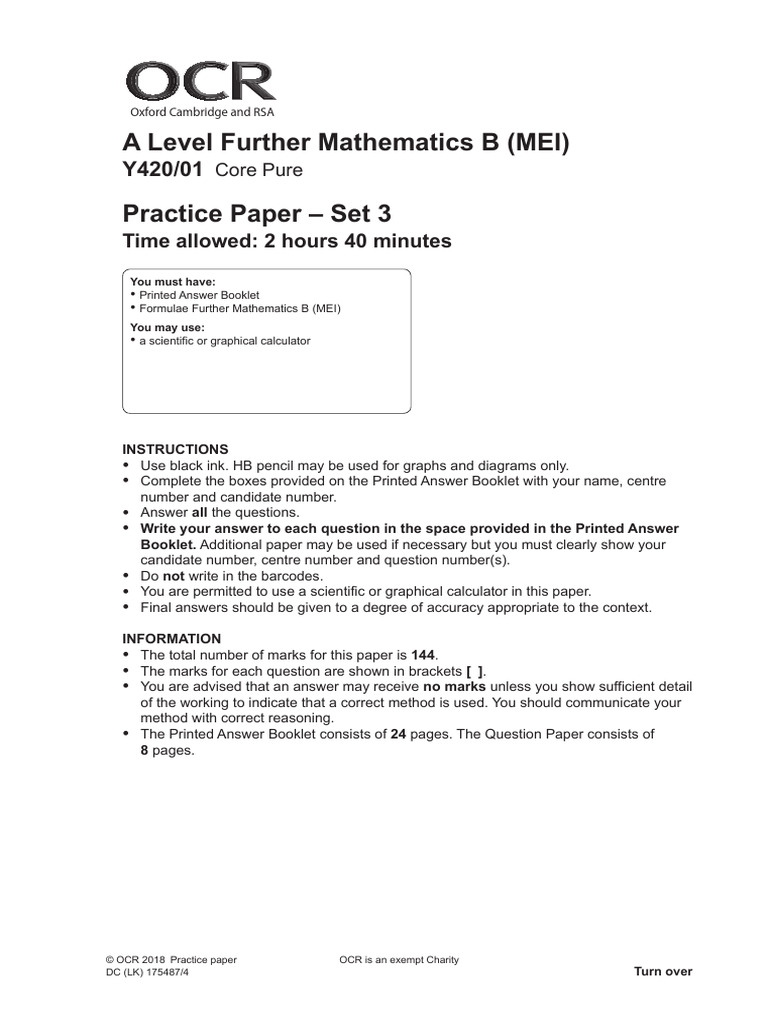 OCR
Oxford Cambridge and RSA

A Level Further Mathematics B (MEI)
Y420/01 Core Pure

Practice Paper – Set 3
Time allowed: 2 hours 40 minutes

You must have:
• Printed Answer Booklet
• Formulae Further Mathematics B (MEI)
You may use:
• a scientific or graphical calculator

INSTRUCTIONS
• Use black ink. HB pencil may be used for graphs and diagrams only.
• Complete the boxes provided on the Printed Answer Booklet with your name, centre number and candidate number.
• Answer all the questions.
• Write your answer to each question in the space provided in the Printed Answer Booklet. Additional paper may be used if necessary but you must clearly show your candidate number, centre number and question number(s).
• Do not write in the barcodes.
• You are permitted to use a scientific or graphical calculator in this paper.
• Final answers should be given to a degree of accuracy appropriate to the context.

INFORMATION
• The total number of marks for this paper is 144.
• The marks for each question are shown in brackets [ ].
• You are advised that an answer may receive no marks unless you show sufficient detail of the working to indicate that a correct method is used. You should communicate your method with correct reasoning.
• The Printed Answer Booklet consists of 24 pages. The Question Paper consists of 8 pages.

© OCR 2018 Practice paper
DC (LK) 175487/4
OCR is an exempt Charity
Turn over